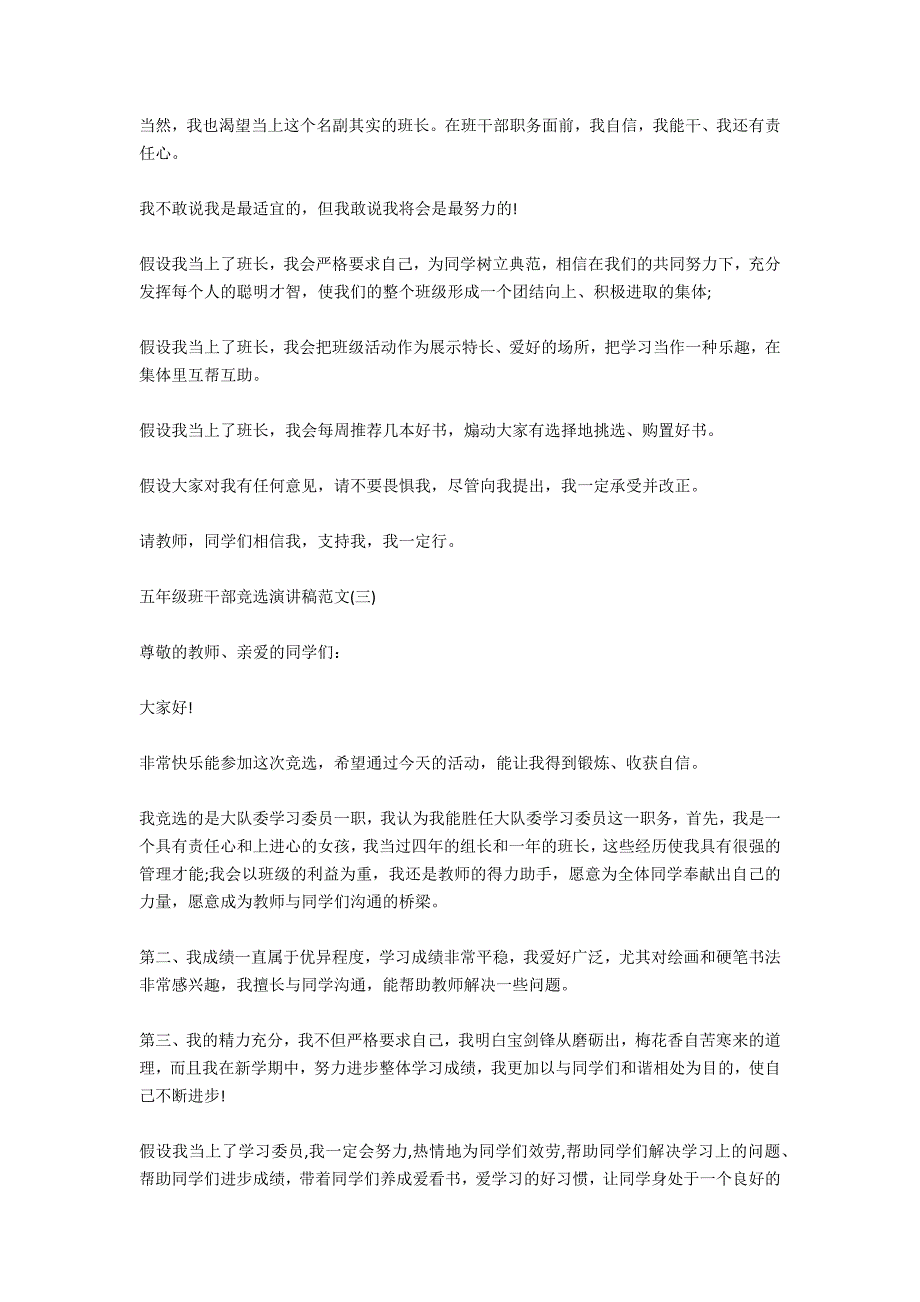 当然，我也渴望当上这个名副其实的班长。在班干部职务面前，我自信，我能干、我还有责任心。

我不敢说我是最适宜的，但我敢说我将会是最努力的!

假设我当上了班长，我会严格要求自己，为同学树立典范，相信在我们的共同努力下，充分发挥每个人的聪明才智，使我们的整个班级形成一个团结向上、积极进取的集体;

假设我当上了班长，我会把班级活动作为展示特长、爱好的场所，把学习当作一种乐趣，在集体里互帮互助。

假设我当上了班长，我会每周推荐几本好书，煽动大家有选择地挑选、购置好书。

假设大家对我有任何意见，请不要畏惧我，尽管向我提出，我一定承受并改正。

请教师，同学们相信我，支持我，我一定行。

五年级班干部竞选演讲稿范文(三)

尊敬的教师、亲爱的同学们：

大家好!

非常快乐能参加这次竞选，希望通过今天的活动，能让我得到锻炼、收获自信。

我竞选的是大队委学习委员一职，我认为我能胜任大队委学习委员这一职务，首先，我是一个具有责任心和上进心的女孩，我当过四年的组长和一年的班长，这些经历使我具有很强的管理才能;我会以班级的利益为重，我还是教师的得力助手，愿意为全体同学奉献出自己的力量，愿意成为教师与同学们沟通的桥梁。

第二、我成绩一直属于优异程度，学习成绩非常平稳，我爱好广泛，尤其对绘画和硬笔书法非常感兴趣，我擅长与同学沟通，能帮助教师解决一些问题。

第三、我的精力充分，我不但严格要求自己，我明白宝剑锋从磨砺出，梅花香自苦寒来的道理，而且我在新学期中，努力进步整体学习成绩，我更加以与同学们和谐相处为目的，使自己不断进步!

假设我当上了学习委员,我一定会努力,热情地为同学们效劳,帮助同学们解决学习上的问题、帮助同学们进步成绩，带着同学们养成爱看书，爱学习的好习惯，让同学身处于一个良好的